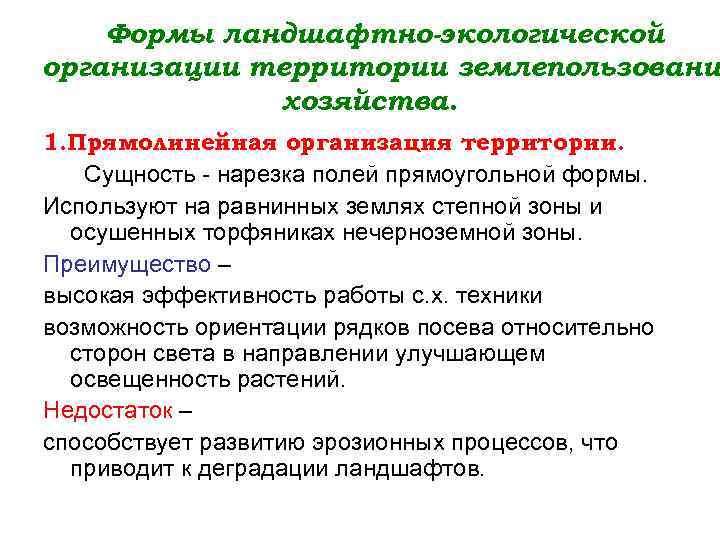 Формы ландшафтно-экологической организации территории землепользовани хозяйства.

1.Прямолинейная организация территории.

Сущность - нарезка полей прямоугольной формы.

Используют на равнинных землях степной зоны и осушенных торфяниках нечерноземной зоны.

Преимущество –

высокая эффективность работы с.х. техники

возможность ориентации рядков посева относительно сторон света в направлении улучшающем освещенность растений.

Недостаток –

способствует развитию эрозионных процессов, что приводит к деградации ландшафтов.